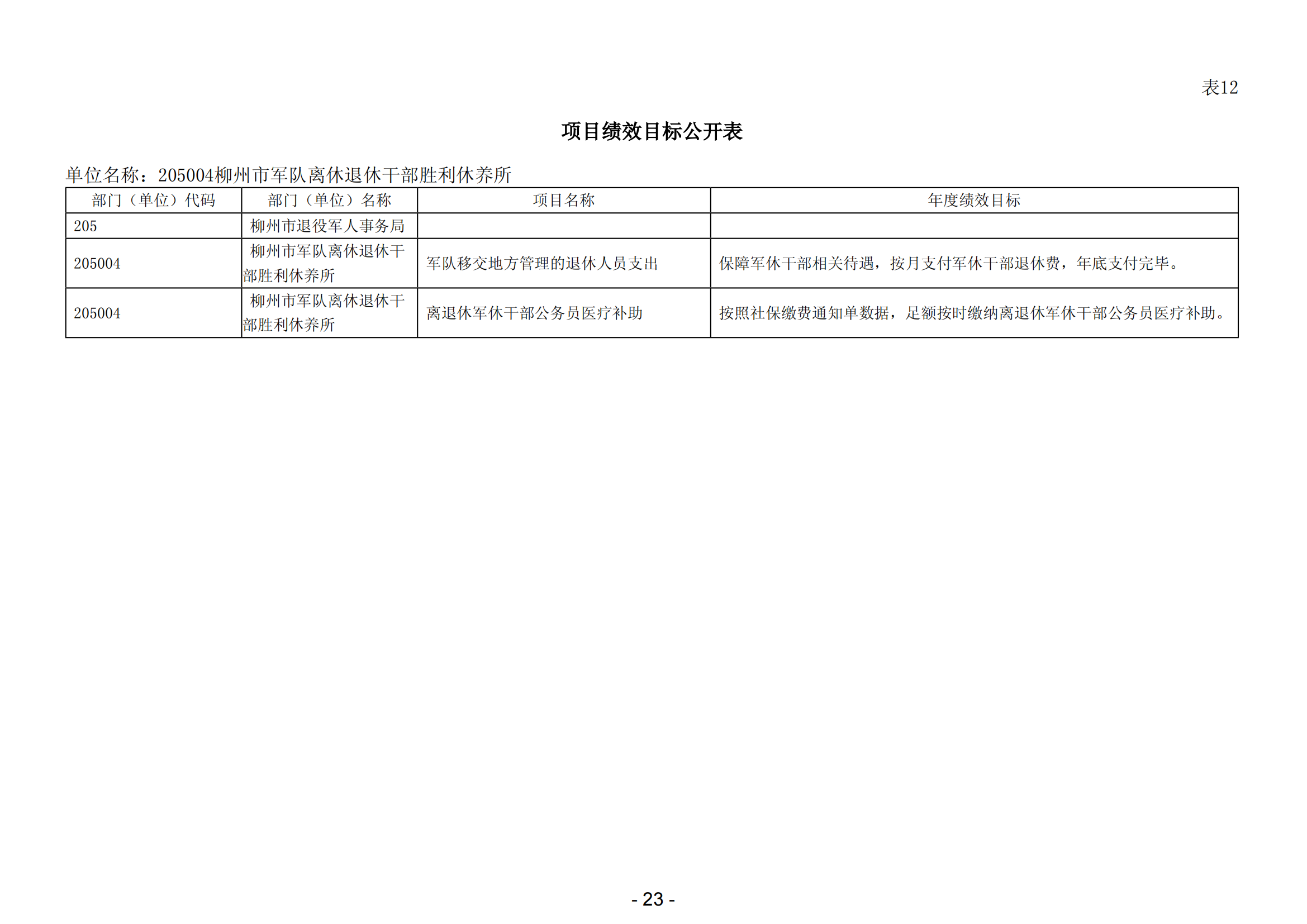 表12

项目绩效目标公开表

单位名称：205004柳州市军队离休退休干部胜利休养所

| 部门（单位）代码 | 部门（单位）名称 | 项目名称 | 年度绩效目标 |
|---|---|---|---|
| 205 | 柳州市退役军人事务局 | | |
| 205004 | 柳州市军队离休退休干部胜利休养所 | 军队移交地方管理的退休人员支出 | 保障军休干部相关待遇，按月支付军休干部退休费，年底支付完毕。 |
| 205004 | 柳州市军队离休退休干部胜利休养所 | 离退休军休干部公务员医疗补助 | 按照社保缴费通知单数据，足额按时缴纳离退休军休干部公务员医疗补助。 |

- 23 -